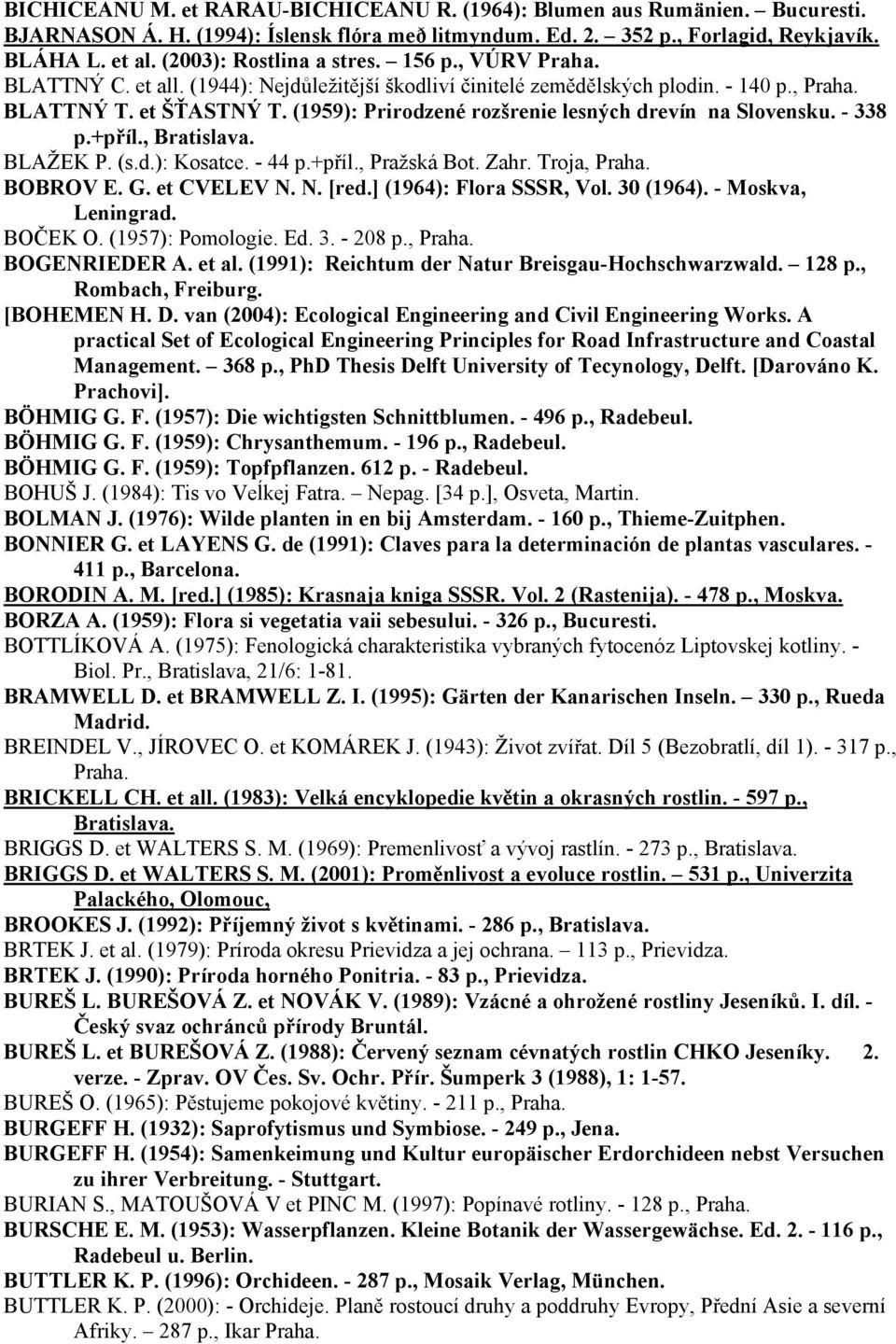 BICHICEANU M. et RARAU-BICHICEANU R. (1964): Blumen aus Rumänien. – Bucuresti.
BJARNASON Á. H. (1994): Íslensk flóra með litmyndum. Ed. 2. – 352 p., Forlagid, Reykjavík.
BLÁHA L. et al. (2003): Rostlina a stres. – 156 p., VÚRV Praha.
BLATTNÝ C. et all. (1944): Nejdůležitější škodliví činitelé zemědělských plodin. - 140 p., Praha.
BLATTNÝ T. et ŠŤASTNÝ T. (1959): Prirodzené rozšrenie lesných drevín na Slovensku. - 338 p.+příl., Bratislava.
BLAŽEK P. (s.d.): Kosatce. - 44 p.+příl., Pražská Bot. Zahr. Troja, Praha.
BOBROV E. G. et CVELEV N. N. [red.] (1964): Flora SSSR, Vol. 30 (1964). - Moskva, Leningrad.
BOČEK O. (1957): Pomologie. Ed. 3. - 208 p., Praha.
BOGENRIEDER A. et al. (1991): Reichtum der Natur Breisgau-Hochschwarzwald. – 128 p., Rombach, Freiburg.
[BOHEMEN H. D. van (2004): Ecological Engineering and Civil Engineering Works. A practical Set of Ecological Engineering Principles for Road Infrastructure and Coastal Management. – 368 p., PhD Thesis Delft University of Tecynology, Delft. [Darováno K. Prachovi].
BÖHMIG G. F. (1957): Die wichtigsten Schnittblumen. - 496 p., Radebeul.
BÖHMIG G. F. (1959): Chrysanthemum. - 196 p., Radebeul.
BÖHMIG G. F. (1959): Topfpflanzen. 612 p. - Radebeul.
BOHUŠ J. (1984): Tis vo Velkej Fatra. – Nepag. [34 p.], Osveta, Martin.
BOLMAN J. (1976): Wilde planten in en bij Amsterdam. - 160 p., Thieme-Zuitphen.
BONNIER G. et LAYENS G. de (1991): Claves para la determinación de plantas vasculares. - 411 p., Barcelona.
BORODIN A. M. [red.] (1985): Krasnaja kniga SSSR. Vol. 2 (Rastenija). - 478 p., Moskva.
BORZA A. (1959): Flora si vegetatia vaii sebesului. - 326 p., Bucuresti.
BOTTLÍKOVÁ A. (1975): Fenologická charakteristika vybraných fytocenóz Liptovskej kotliny. - Biol. Pr., Bratislava, 21/6: 1-81.
BRAMWELL D. et BRAMWELL Z. I. (1995): Gärten der Kanarischen Inseln. – 330 p., Rueda Madrid.
BREINDEL V., JÍROVEC O. et KOMÁREK J. (1943): Život zvířat. Díl 5 (Bezobratlí, díl 1). - 317 p., Praha.
BRICKELL CH. et all. (1983): Velká encyklopedie květin a okrasných rostlin. - 597 p., Bratislava.
BRIGGS D. et WALTERS S. M. (1969): Premenlivosť a vývoj rastlín. - 273 p., Bratislava.
BRIGGS D. et WALTERS S. M. (2001): Proměnlivost a evoluce rostlin. – 531 p., Univerzita Palackého, Olomouc,
BROOKES J. (1992): Příjemný život s květinami. - 286 p., Bratislava.
BRTEK J. et al. (1979): Príroda okresu Prievidza a jej ochrana. – 113 p., Prievidza.
BRTEK J. (1990): Príroda horného Ponitria. - 83 p., Prievidza.
BUREŠ L. BUREŠOVÁ Z. et NOVÁK V. (1989): Vzácné a ohrožené rostliny Jeseníků. I. díl. - Český svaz ochránců přírody Bruntál.
BUREŠ L. et BUREŠOVÁ Z. (1988): Červený seznam cévnatých rostlin CHKO Jeseníky. 2. verze. - Zprav. OV Čes. Sv. Ochr. Přír. Šumperk 3 (1988), 1: 1-57.
BUREŠ O. (1965): Pěstujeme pokojové květiny. - 211 p., Praha.
BURGEFF H. (1932): Saprofytismus und Symbiose. - 249 p., Jena.
BURGEFF H. (1954): Samenkeimung und Kultur europäischer Erdorchideen nebst Versuchen zu ihrer Verbreitung. - Stuttgart.
BURIAN S., MATOUŠOVÁ V et PINC M. (1997): Popínavé rostliny. - 128 p., Praha.
BURSCHE E. M. (1953): Wasserpflanzen. Kleine Botanik der Wassergewächse. Ed. 2. - 116 p., Radebeul u. Berlin.
BUTTLER K. P. (1996): Orchideen. - 287 p., Mosaik Verlag, München.
BUTTLER K. P. (2000): - Orchideje. Planě rostoucí druhy a poddruhy Evropy, Přední Asie a severní Afriky. – 287 p., Ikar Praha.